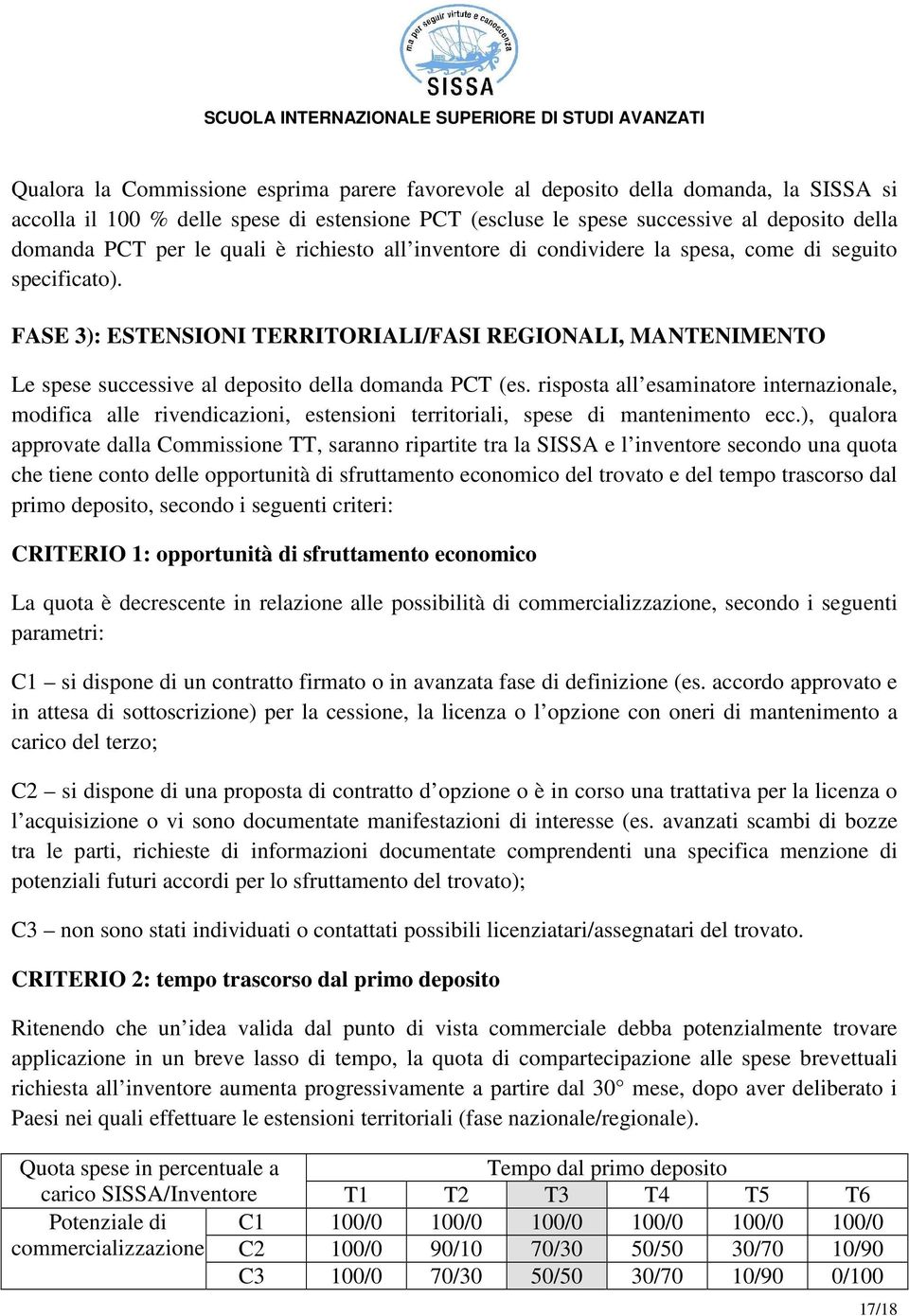 ma per seguir virtute e canoscenza

SISSA

SCUOLA INTERNAZIONALE SUPERIORE DI STUDI AVANZATI

Qualora la Commissione esprima parere favorevole al deposito della domanda, la SISSA si accolla il 100 % delle spese di estensione PCT (escluse le spese successive al deposito della domanda PCT per le quali è richiesto all'inventore di condividere la spesa, come di seguito specificato).

FASE 3): ESTENSIONI TERRITORIALI/FASI REGIONALI, MANTENIMENTO

Le spese successive al deposito della domanda PCT (es. risposta all'esaminatore internazionale, modifica alle rivendicazioni, estensioni territoriali, spese di mantenimento ecc.), qualora approvate dalla Commissione TT, saranno ripartite tra la SISSA e l'inventore secondo una quota che tiene conto delle opportunità di sfruttamento economico del trovato e del tempo trascorso dal primo deposito, secondo i seguenti criteri:

CRITERIO 1: opportunità di sfruttamento economico

La quota è decrescente in relazione alle possibilità di commercializzazione, secondo i seguenti parametri:

C1 – si dispone di un contratto firmato o in avanzata fase di definizione (es. accordo approvato e in attesa di sottoscrizione) per la cessione, la licenza o l'opzione con oneri di mantenimento a carico del terzo;

C2 – si dispone di una proposta di contratto d'opzione o è in corso una trattativa per la licenza o l'acquisizione o vi sono documentate manifestazioni di interesse (es. avanzati scambi di bozze tra le parti, richieste di informazioni documentate comprendenti una specifica menzione di potenziali futuri accordi per lo sfruttamento del trovato);

C3 – non sono stati individuati o contattati possibili licenziatari/assegnatari del trovato.

CRITERIO 2: tempo trascorso dal primo deposito

Ritenendo che un'idea valida dal punto di vista commerciale debba potenzialmente trovare applicazione in un breve lasso di tempo, la quota di compartecipazione alle spese brevettuali richiesta all'inventore aumenta progressivamente a partire dal 30° mese, dopo aver deliberato i Paesi nei quali effettuare le estensioni territoriali (fase nazionale/regionale).

| Quota spese in percentuale a carico SISSA/Inventore | | Tempo dal primo deposito | | | | | |
|---|---|---|---|---|---|---|---|
| | | T1 | T2 | T3 | T4 | T5 | T6 |
| Potenziale di commercializzazione | C1 | 100/0 | 100/0 | 100/0 | 100/0 | 100/0 | 100/0 |
| | C2 | 100/0 | 90/10 | 70/30 | 50/50 | 30/70 | 10/90 |
| | C3 | 100/0 | 70/30 | 50/50 | 30/70 | 10/90 | 0/100 |

17/18